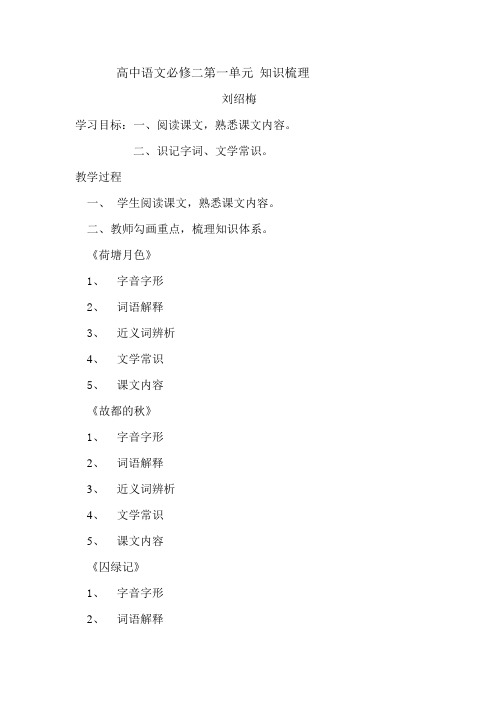 高中语文必修二第一单元 知识梳理

刘绍梅

学习目标：一、阅读课文，熟悉课文内容。

二、识记字词、文学常识。

教学过程

一、 学生阅读课文，熟悉课文内容。

二、教师勾画重点，梳理知识体系。

《荷塘月色》

1、 字音字形

2、 词语解释

3、 近义词辨析

4、 文学常识

5、 课文内容

《故都的秋》

1、 字音字形

2、 词语解释

3、 近义词辨析

4、 文学常识

5、 课文内容

《囚绿记》

1、 字音字形

2、 词语解释